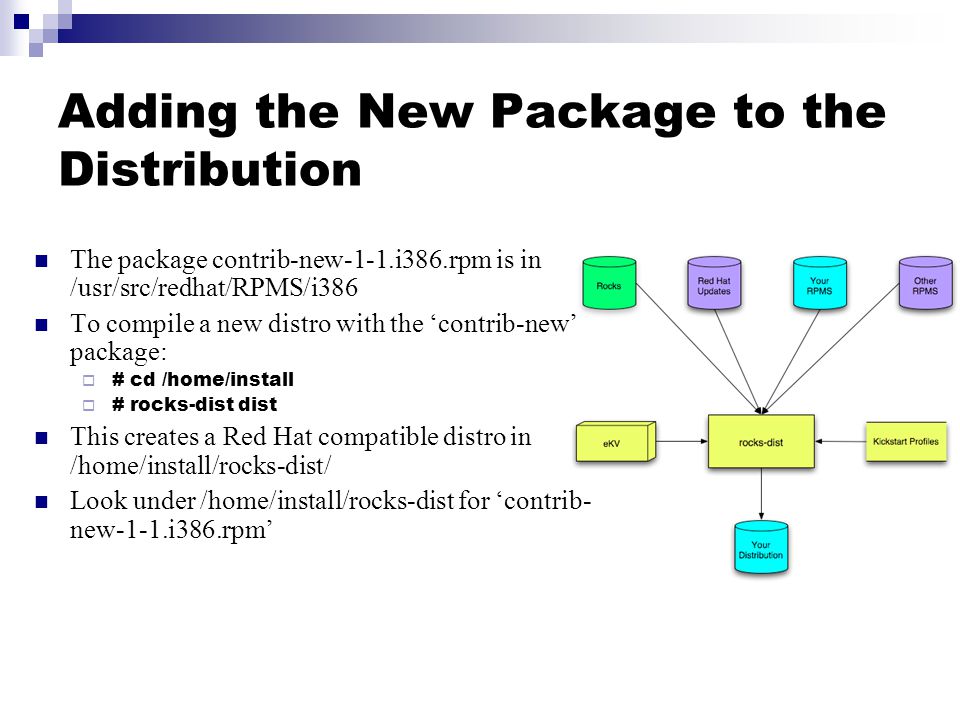 Adding the New Package to the Distribution

The package contrib-new-1-1.i386.rpm is in /usr/src/redhat/RPMS/i386

To compile a new distro with the ‘contrib-new’ package:

# cd /home/install

# rocks-dist dist

This creates a Red Hat compatible distro in /home/install/rocks-dist/

Look under /home/install/rocks-dist for ‘contrib-new-1-1.i386.rpm’

Rocks

Red Hat Updates

Your RPMS

Other RPMS

eKV

rocks-dist

Kickstart Profiles

Your Distribution